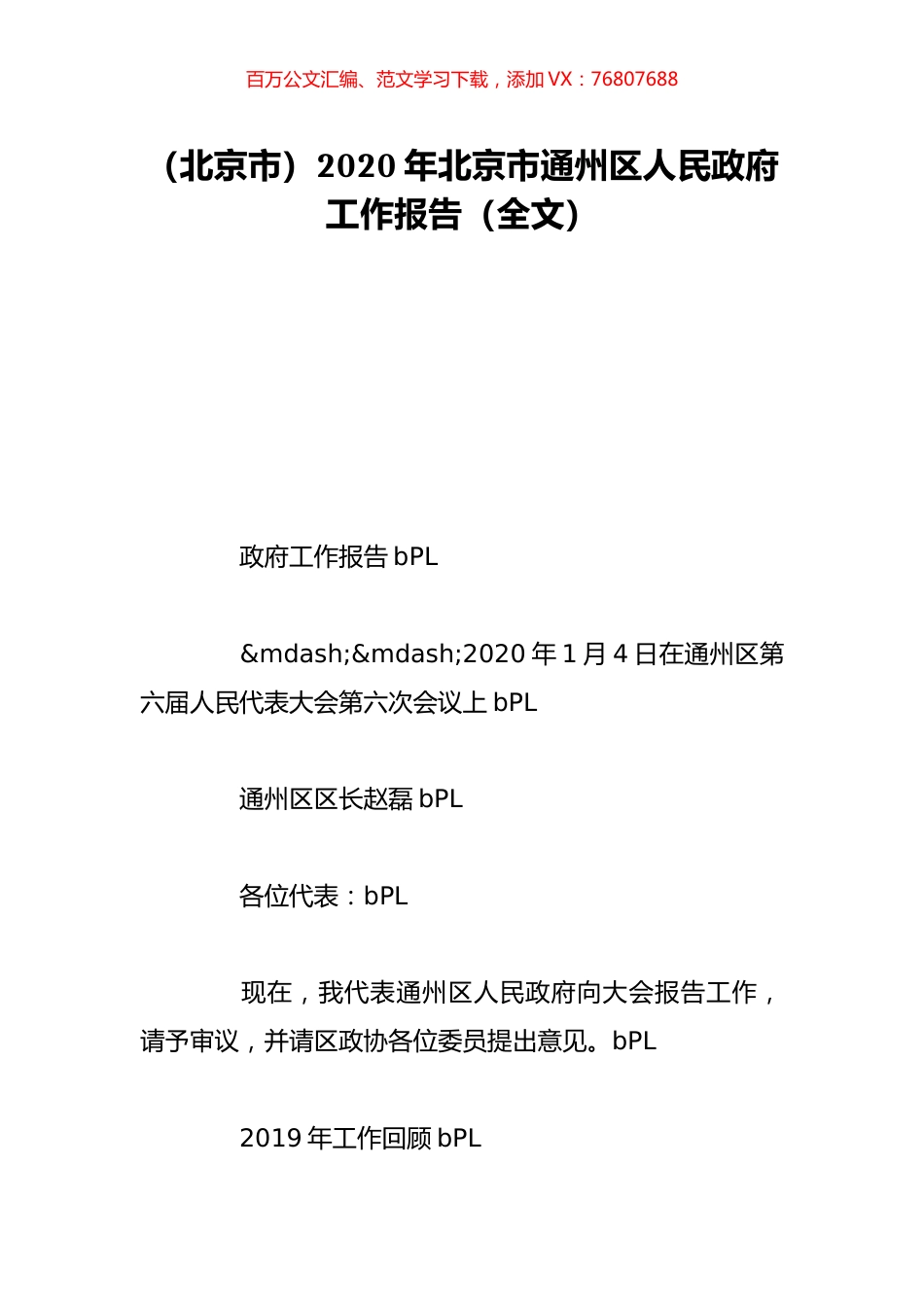 百万公文汇编、范文学习下载，添加 VX：76807688

（北京市）2020 年北京市通州区人民政府工作报告（全文）

政府工作报告 bPL

&mdash;&mdash;2020 年 1 月 4 日在通州区第六届人民代表大会第六次会议上 bPL

通州区区长赵磊 bPL

各位代表：bPL

现在，我代表通州区人民政府向大会报告工作，请予审议，并请区政协各位委员提出意见。bPL

2019 年工作回顾 bPL